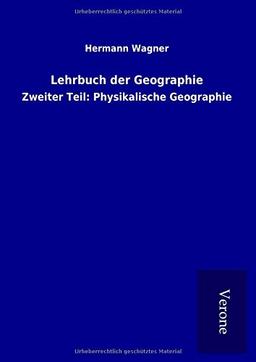 Urheberrechtlich geschütztes Material

Hermann Wagner

Lehrbuch der Geographie
Zweiter Teil: Physikalische Geographie

Verone

Urheberrechtlich geschütztes Material